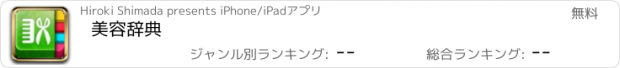 Hiroki Shimada presents iPhone/iPadアプリ

無料

美容辞典

ジャンル別ランキング: --

総合ランキング: --